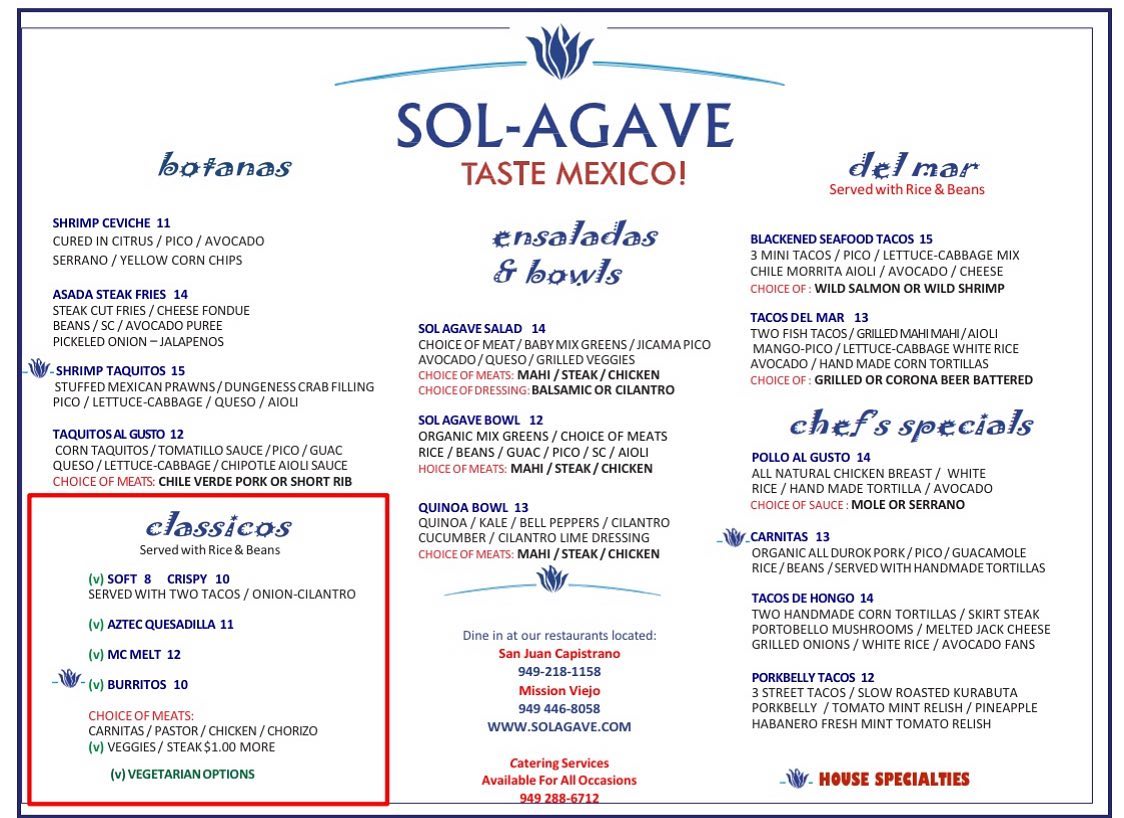 SOL-AGAVE
TASTE MEXICO!

botanas

SHRIMP CEVICHE 11
CURED IN CITRUS / PICO / AVOCADO
SERRANO / YELLOW CORN CHIPS

ASADA STEAK FRIES 14
STEAK CUT FRIES / CHEESE FONDUE
BEANS / SC / AVOCADO PUREE
PICKELED ONION – JALAPENOS

SHRIMP TAQUITOS 15
STUFFED MEXICAN PRAWNS / DUNGENESS CRAB FILLING
PICO / LETTUCE-CABBAGE / QUESO / AIOLI

TAQUITOS AL GUSTO 12
CORN TAQUITOS / TOMATILLO SAUCE / PICO / GUAC
QUESO / LETTUCE-CABBAGE / CHIPOTLE AIOLI SAUCE
CHOICE OF MEATS: CHILE VERDE PORK OR SHORT RIB

classicos
Served with Rice & Beans

(v) SOFT 8 CRISPY 10
SERVED WITH TWO TACOS / ONION-CILANTRO

(v) AZTEC QUESADILLA 11

(v) MC MELT 12

(v) BURRITOS 10

CHOICE OF MEATS:
CARNITAS / PASTOR / CHICKEN / CHORIZO
(v) VEGGIES / STEAK $1.00 MORE

(v) VEGETARIAN OPTIONS

ensaladas
& bowls

SOL AGAVE SALAD 14
CHOICE OF MEAT / BABY MIX GREENS / JICAMA PICO
AVOCADO / QUESO / GRILLED VEGGIES
CHOICE OF MEATS: MAHI / STEAK / CHICKEN
CHOICE OF DRESSING: BALSAMIC OR CILANTRO

SOL AGAVE BOWL 12
ORGANIC MIX GREENS / CHOICE OF MEATS
RICE / BEANS / GUAC / PICO / SC / AIOLI
HOICE OF MEATS: MAHI / STEAK / CHICKEN

QUINOA BOWL 13
QUINOA / KALE / BELL PEPPERS / CILANTRO
CUCUMBER / CILANTRO LIME DRESSING
CHOICE OF MEATS: MAHI / STEAK / CHICKEN

Dine in at our restaurants located:
San Juan Capistrano
949-218-1158
Mission Viejo
949 446-8058
WWW.SOLAGAVE.COM

Catering Services
Available For All Occasions
949 288-6712

del mar
Served with Rice & Beans

BLACKENED SEAFOOD TACOS 15
3 MINI TACOS / PICO / LETTUCE-CABBAGE MIX
CHILE MORRITA AIOLI / AVOCADO / CHEESE
CHOICE OF : WILD SALMON OR WILD SHRIMP

TACOS DEL MAR 13
TWO FISH TACOS / GRILLED MAHI MAHI / AIOLI
MANGO-PICO / LETTUCE-CABBAGE WHITE RICE
AVOCADO / HAND MADE CORN TORTILLAS
CHOICE OF : GRILLED OR CORONA BEER BATTERED

chef's specials

POLLO AL GUSTO 14
ALL NATURAL CHICKEN BREAST / WHITE
RICE / HAND MADE TORTILLA / AVOCADO
CHOICE OF SAUCE : MOLE OR SERRANO

CARNITAS 13
ORGANIC ALL DUROK PORK / PICO / GUACAMOLE
RICE / BEANS / SERVED WITH HANDMADE TORTILLAS

TACOS DE HONGO 14
TWO HANDMADE CORN TORTILLAS / SKIRT STEAK
PORTOBELLO MUSHROOMS / MELTED JACK CHEESE
GRILLED ONIONS / WHITE RICE / AVOCADO FANS

PORKBELLY TACOS 12
3 STREET TACOS / SLOW ROASTED KURABUTA
PORKBELLY / TOMATO MINT RELISH / PINEAPPLE
HABANERO FRESH MINT TOMATO RELISH

HOUSE SPECIALTIES